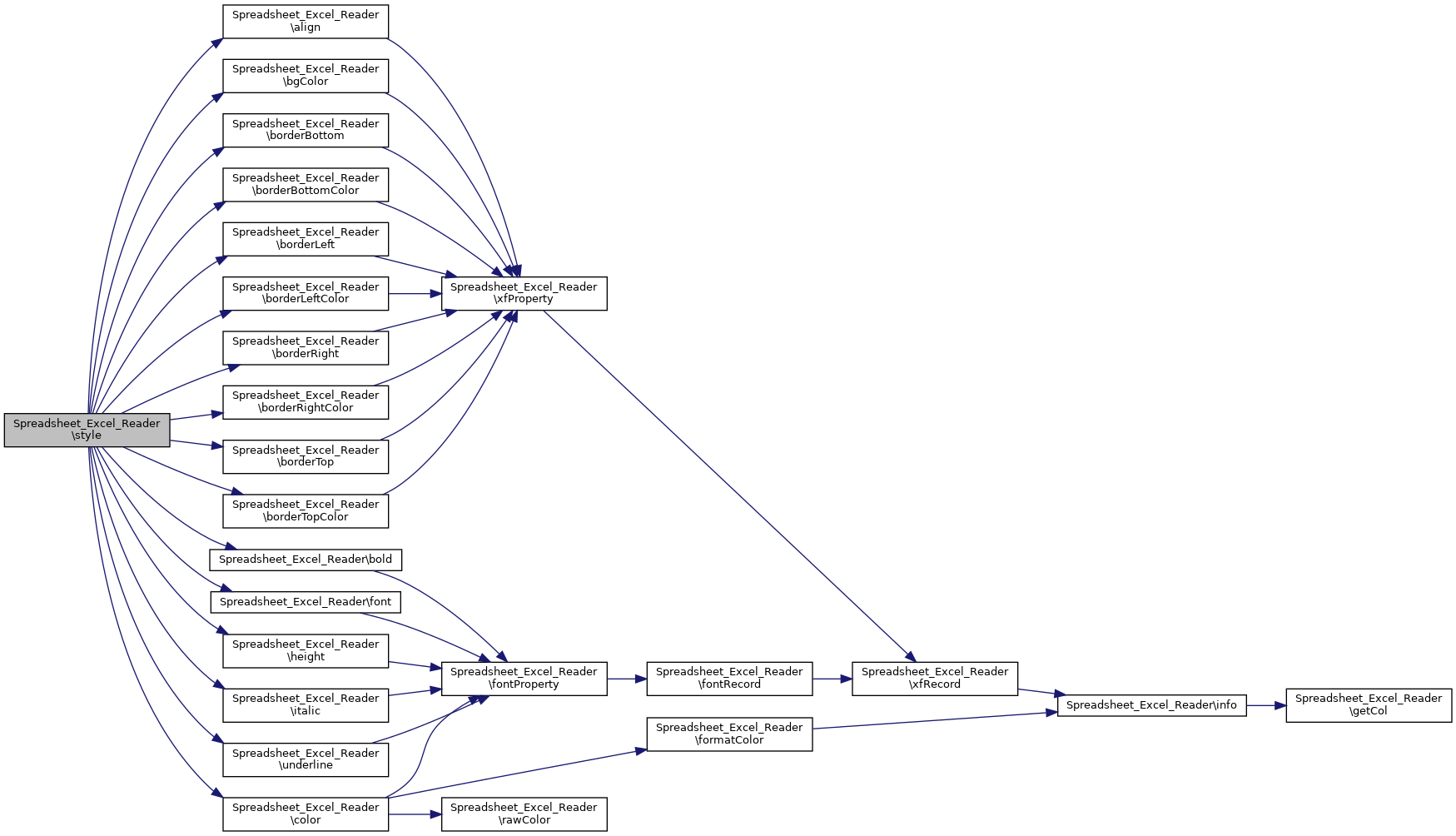 Spreadsheet_Excel_Reader\style

Spreadsheet_Excel_Reader\align

Spreadsheet_Excel_Reader\bgColor

Spreadsheet_Excel_Reader\borderBottom

Spreadsheet_Excel_Reader\borderBottomColor

Spreadsheet_Excel_Reader\borderLeft

Spreadsheet_Excel_Reader\borderLeftColor

Spreadsheet_Excel_Reader\borderRight

Spreadsheet_Excel_Reader\borderRightColor

Spreadsheet_Excel_Reader\borderTop

Spreadsheet_Excel_Reader\borderTopColor

Spreadsheet_Excel_Reader\bold

Spreadsheet_Excel_Reader\font

Spreadsheet_Excel_Reader\height

Spreadsheet_Excel_Reader\italic

Spreadsheet_Excel_Reader\underline

Spreadsheet_Excel_Reader\color

Spreadsheet_Excel_Reader\xfProperty

Spreadsheet_Excel_Reader\fontProperty

Spreadsheet_Excel_Reader\rawColor

Spreadsheet_Excel_Reader\fontRecord

Spreadsheet_Excel_Reader\formatColor

Spreadsheet_Excel_Reader\xfRecord

Spreadsheet_Excel_Reader\info

Spreadsheet_Excel_Reader\getCol